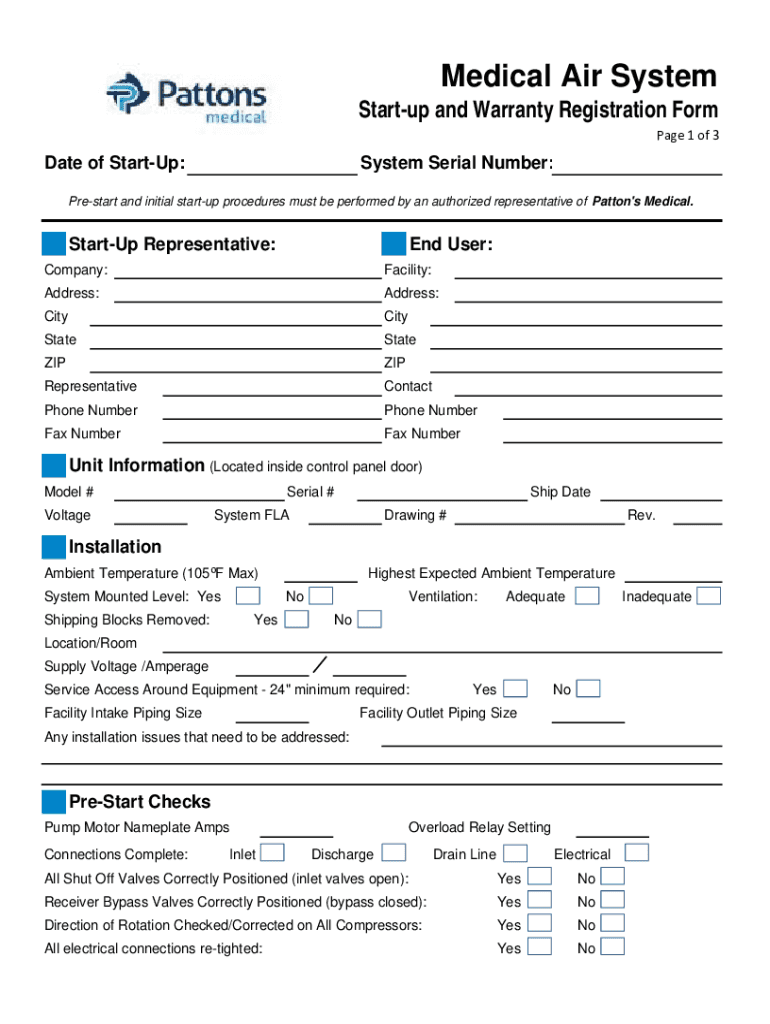 Pattons medical

Medical Air System
Start-up and Warranty Registration Form
Page 1 of 3

Date of Start-Up: System Serial Number:

Pre-start and initial start-up procedures must be performed by an authorized representative of Patton's Medical.

Start-Up Representative:
Company:
Address:
City
State
ZIP
Representative
Phone Number
Fax Number

End User:
Facility:
Address:
City
State
ZIP
Contact
Phone Number
Fax Number

Unit Information (Located inside control panel door)
Model # Serial # Ship Date
Voltage System FLA Drawing # Rev.

Installation
Ambient Temperature (105°F Max) Highest Expected Ambient Temperature
System Mounted Level: Yes No Ventilation: Adequate Inadequate
Shipping Blocks Removed: Yes No
Location/Room
Supply Voltage /Amperage /
Service Access Around Equipment - 24" minimum required: Yes No
Facility Intake Piping Size Facility Outlet Piping Size
Any installation issues that need to be addressed:

Pre-Start Checks
Pump Motor Nameplate Amps Overload Relay Setting
Connections Complete: Inlet Discharge Drain Line Electrical
All Shut Off Valves Correctly Positioned (inlet valves open): Yes No
Receiver Bypass Valves Correctly Positioned (bypass closed): Yes No
Direction of Rotation Checked/Corrected on All Compressors: Yes No
All electrical connections re-tighted: Yes No